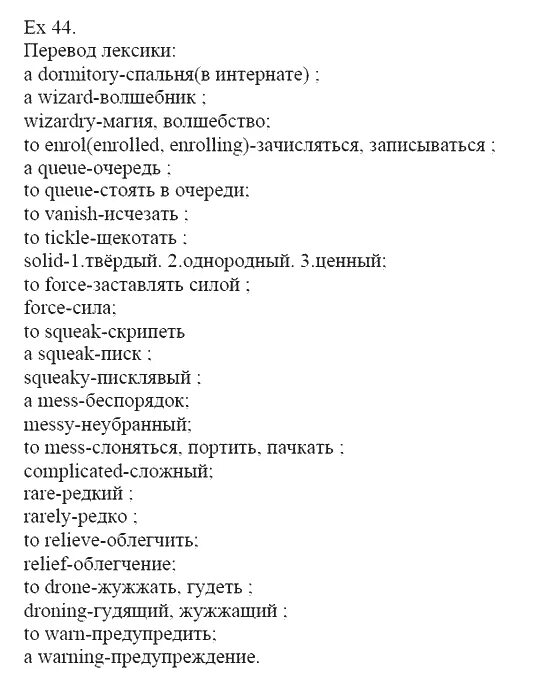 Ex 44.
Перевод лексики:
a dormitory-спальня(в интернате) ;
a wizard-волшебник ;
wizardry-магия, волшебство;
to enrol(enrolled, enrolling)-зачисляться, записываться ;
a queue-очередь ;
to queue-стоять в очереди;
to vanish-исчезать ;
to tickle-щекотать ;
solid-1.твёрдый. 2.однородный. 3.ценный;
to force-заставлять силой ;
force-сила;
to squeak-скрипеть
a squeak-писк ;
squeaky-писклявый ;
a mess-беспорядок;
messy-неубранный;
to mess-слоняться, портить, пачкать ;
complicated-сложный;
rare-редкий ;
rarely-редко ;
to relieve-облегчить;
relief-облегчение;
to drone-жужжать, гудеть ;
droning-гудящий, жужжащий ;
to warn-предупредить;
a warning-предупреждение.